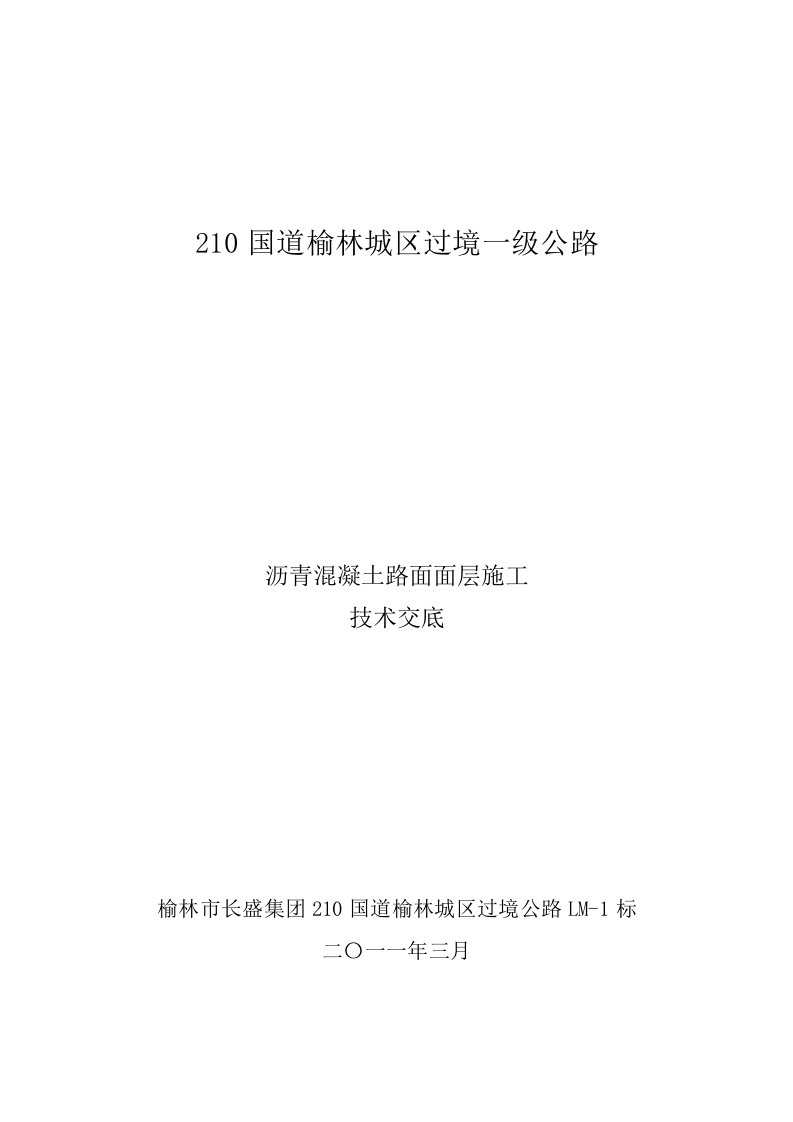 210 国道榆林城区过境一级公路

沥青混凝土路面面层施工
技术交底

榆林市长盛集团 210 国道榆林城区过境公路 LM-1 标
二〇一一年三月